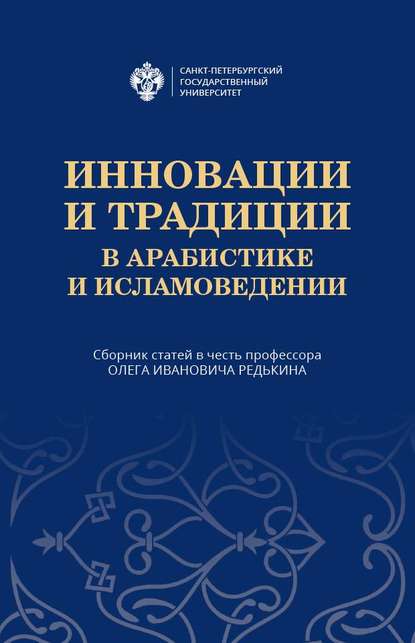 САНКТ-ПЕТЕРБУРГСКИЙ
ГОСУДАРСТВЕННЫЙ
УНИВЕРСИТЕТ

ИННОВАЦИИ
И ТРАДИЦИИ
В АРАБИСТИКЕ
И ИСЛАМОВЕДЕНИИ

Сборник статей в честь профессора
ОЛЕГА ИВАНОВИЧА РЕДЬКИНА